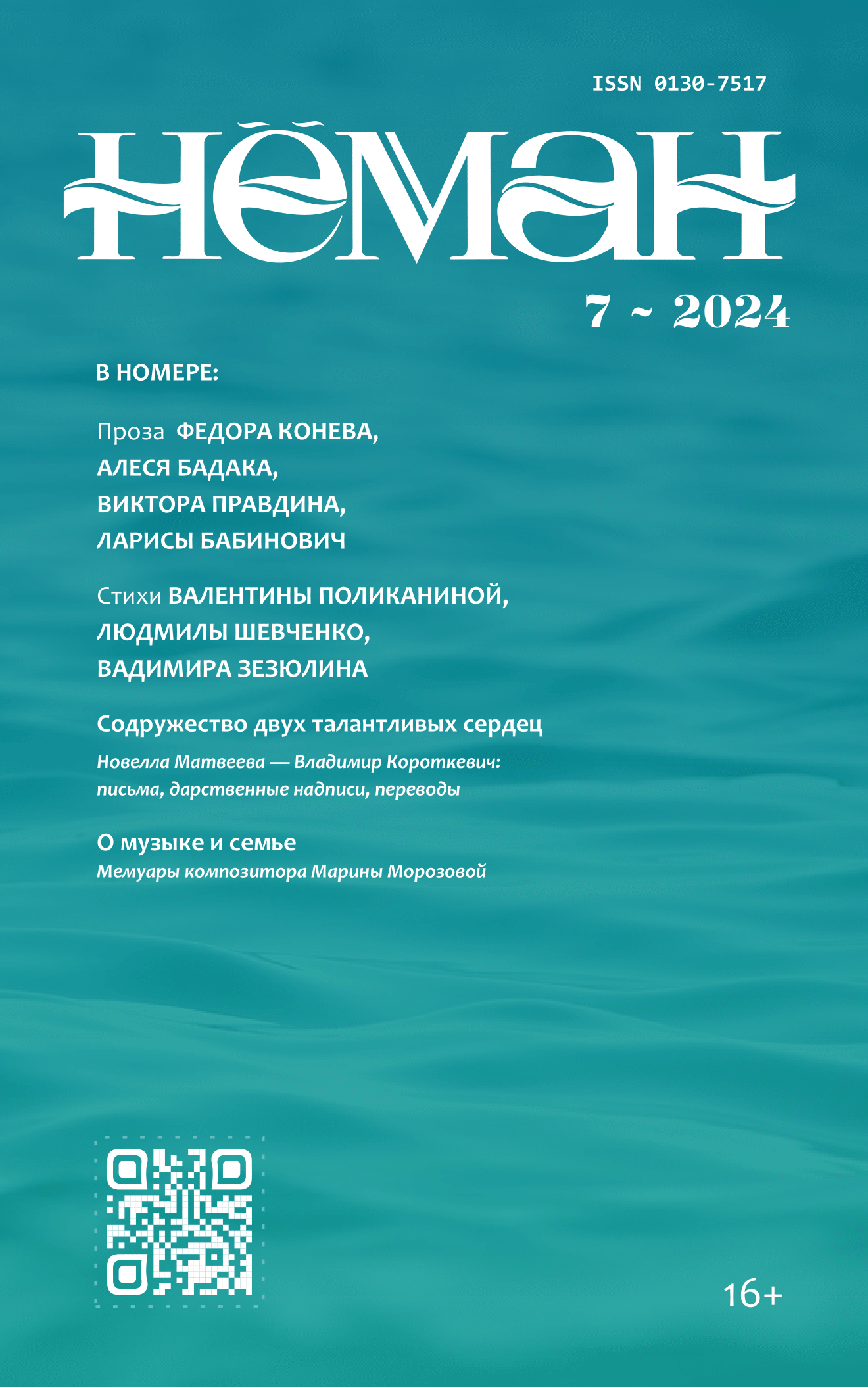 ISSN 0130-7517

НЁМАН

7 ~ 2024

В НОМЕРЕ:

Проза ФЕДОРА КОНЕВА, АЛЕСЯ БАДАКА, ВИКТОРА ПРАВДИНА, ЛАРИСЫ БАБИНОВИЧ

Стихи ВАЛЕНТИНЫ ПОЛИКАНИНОЙ, ЛЮДМИЛЫ ШЕВЧЕНКО, ВАДИМИРА ЗЕЗЮЛИНА

Содружество двух талантливых сердец

Новелла Матвеева — Владимир Короткевич: письма, дарственные надписи, переводы

О музыке и семье

Мемуары композитора Марины Морозовой

16+